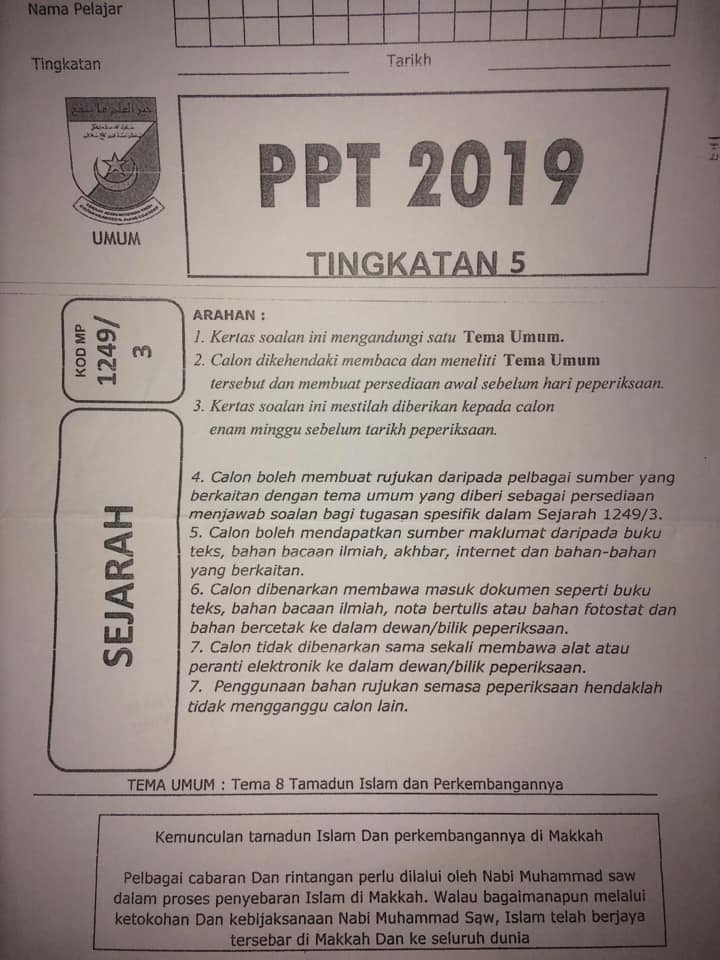 Nama Pelajar

Tingkatan

Tarikh

UMUM

PPT 2019

TINGKATAN 5

KOD MP 1249/3

SEJARAH

ARAHAN :
1. Kertas soalan ini mengandungi satu Tema Umum.
2. Calon dikehendaki membaca dan meneliti Tema Umum tersebut dan membuat persediaan awal sebelum hari peperiksaan.
3. Kertas soalan ini mestilah diberikan kepada calon enam minggu sebelum tarikh peperiksaan.

4. Calon boleh membuat rujukan daripada pelbagai sumber yang berkaitan dengan tema umum yang diberi sebagai persediaan menjawab soalan bagi tugasan spesifik dalam Sejarah 1249/3.
5. Calon boleh mendapatkan sumber maklumat daripada buku teks, bahan bacaan ilmiah, akhbar, internet dan bahan-bahan yang berkaitan.
6. Calon dibenarkan membawa masuk dokumen seperti buku teks, bahan bacaan ilmiah, nota bertulis atau bahan fotostat dan bahan bercetak ke dalam dewan/bilik peperiksaan.
7. Calon tidak dibenarkan sama sekali membawa alat atau peranti elektronik ke dalam dewan/bilik peperiksaan.
7. Penggunaan bahan rujukan semasa peperiksaan hendaklah tidak mengganggu calon lain.

TEMA UMUM : Tema 8 Tamadun Islam dan Perkembangannya

Kemunculan tamadun Islam Dan perkembangannya di Makkah

Pelbagai cabaran Dan rintangan perlu dilalui oleh Nabi Muhammad saw dalam proses penyebaran Islam di Makkah. Walau bagaimanapun melalui ketokohan Dan kebijaksanaan Nabi Muhammad Saw, Islam telah berjaya tersebar di Makkah Dan ke seluruh dunia